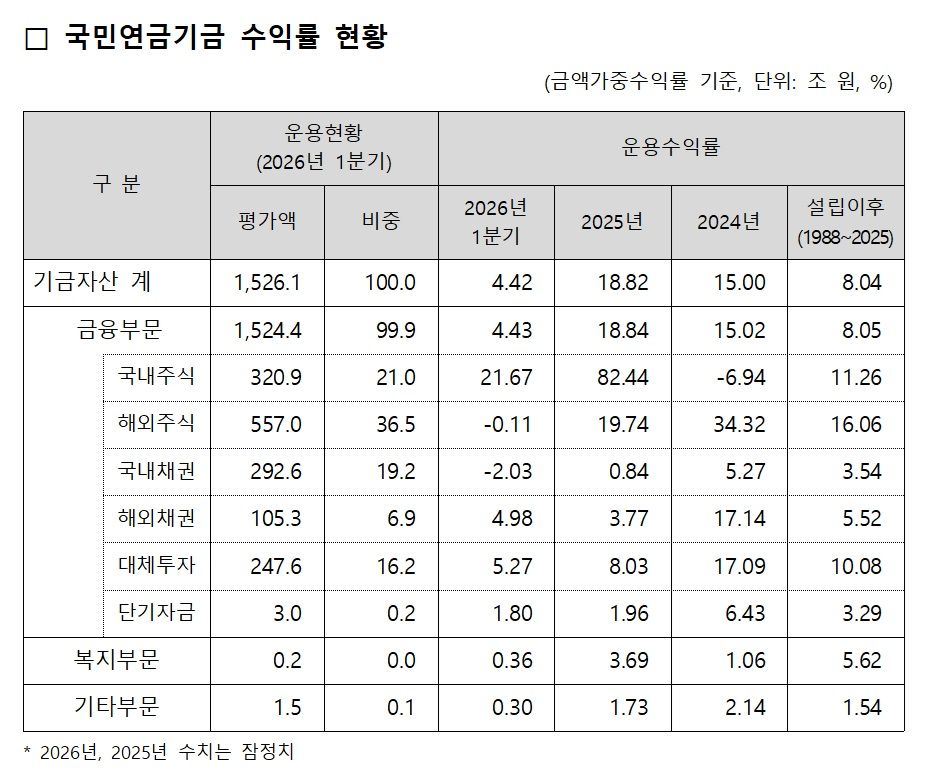 ☐ 국민연금기금 수익률 현황

(금액가중수익률 기준, 단위: 조 원, %)

| 구 분 | 운용현황 (2026년 1분기) | | 운용수익률 | | | |
|---|---|---|---|---|---|---|
| | 평가액 | 비중 | 2026년 1분기 | 2025년 | 2024년 | 설립이후 (1988~2025) |
| 기금자산 계 | 1,526.1 | 100.0 | 4.42 | 18.82 | 15.00 | 8.04 |
| 금융부문 | 1,524.4 | 99.9 | 4.43 | 18.84 | 15.02 | 8.05 |
| 국내주식 | 320.9 | 21.0 | 21.67 | 82.44 | -6.94 | 11.26 |
| 해외주식 | 557.0 | 36.5 | -0.11 | 19.74 | 34.32 | 16.06 |
| 국내채권 | 292.6 | 19.2 | -2.03 | 0.84 | 5.27 | 3.54 |
| 해외채권 | 105.3 | 6.9 | 4.98 | 3.77 | 17.14 | 5.52 |
| 대체투자 | 247.6 | 16.2 | 5.27 | 8.03 | 17.09 | 10.08 |
| 단기자금 | 3.0 | 0.2 | 1.80 | 1.96 | 6.43 | 3.29 |
| 복지부문 | 0.2 | 0.0 | 0.36 | 3.69 | 1.06 | 5.62 |
| 기타부문 | 1.5 | 0.1 | 0.30 | 1.73 | 2.14 | 1.54 |

* 2026년, 2025년 수치는 잠정치